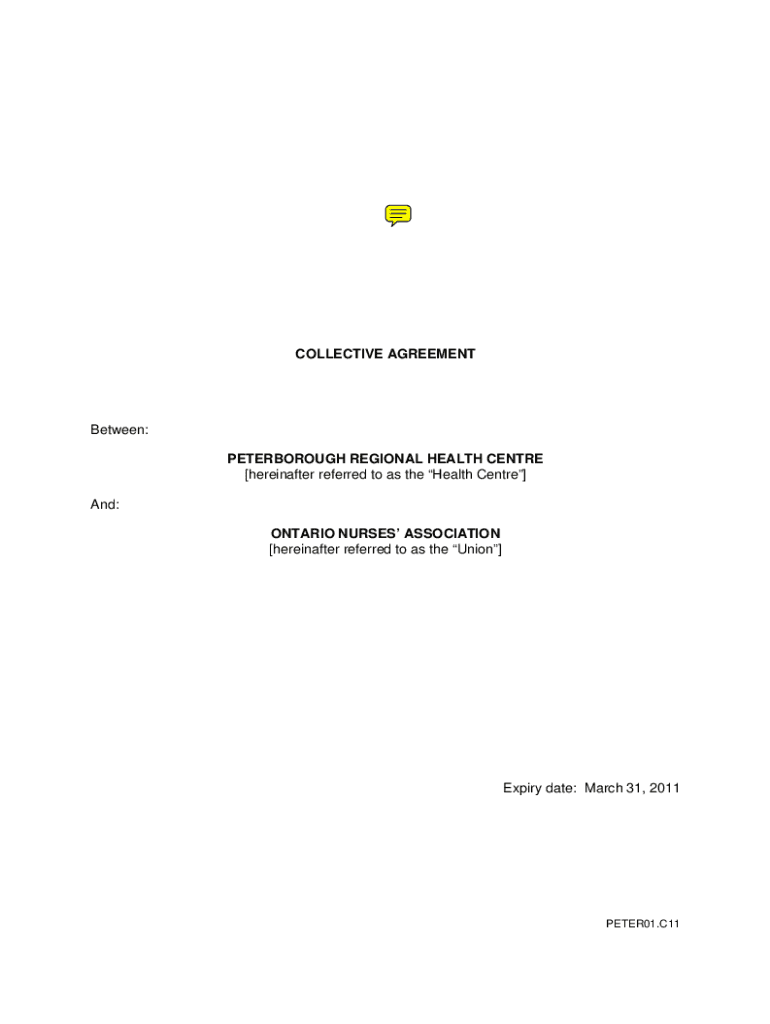 COLLECTIVE AGREEMENT

Between:

PETERBOROUGH REGIONAL HEALTH CENTRE
[hereinafter referred to as the “Health Centre”]

And:

ONTARIO NURSES’ ASSOCIATION
[hereinafter referred to as the “Union”]

Expiry date: March 31, 2011

PETER01.C11